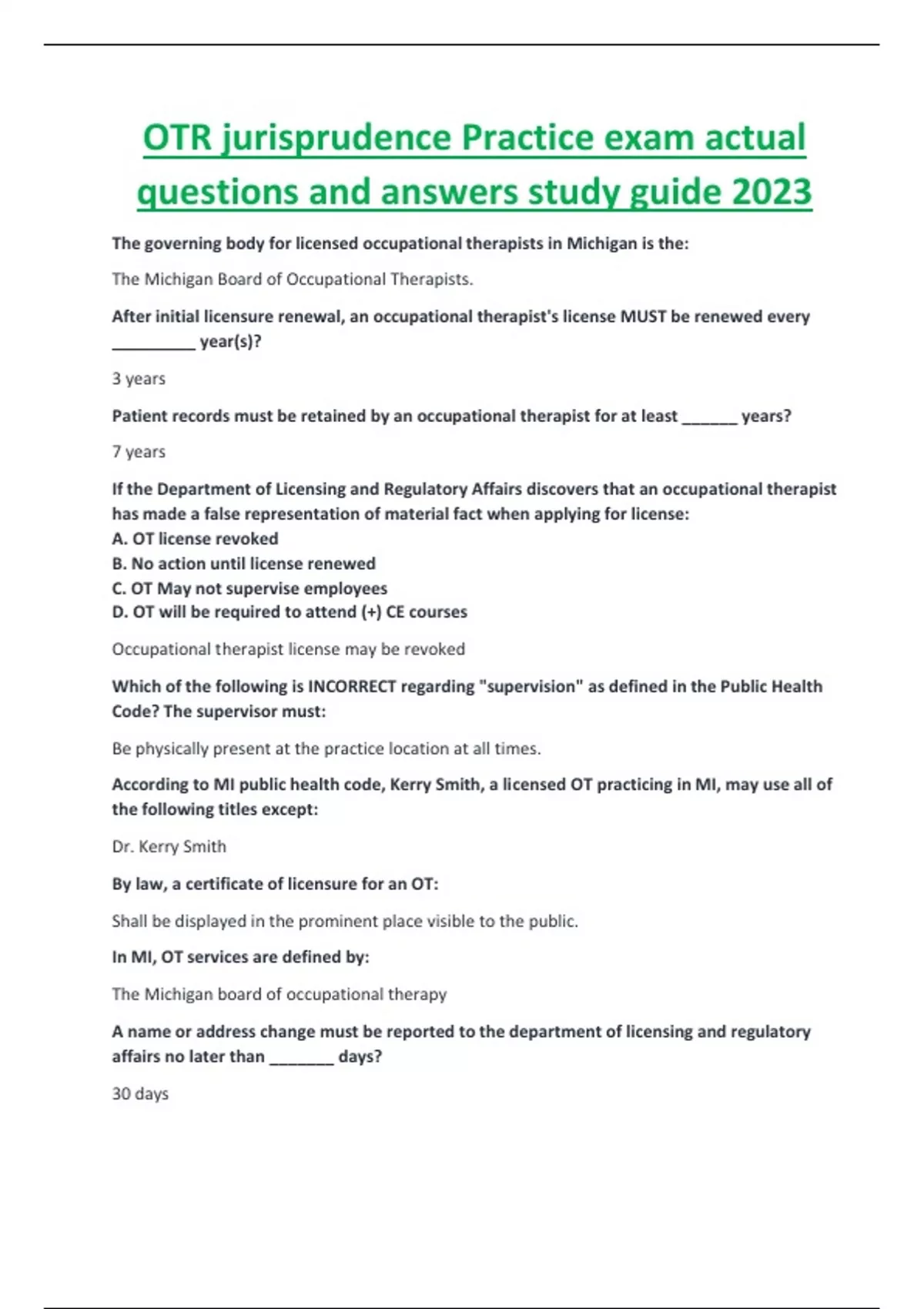 OTR jurisprudence Practice exam actual questions and answers study guide 2023

The governing body for licensed occupational therapists in Michigan is the:

The Michigan Board of Occupational Therapists.

After initial licensure renewal, an occupational therapist's license MUST be renewed every _________ year(s)?

3 years

Patient records must be retained by an occupational therapist for at least ______ years?

7 years

If the Department of Licensing and Regulatory Affairs discovers that an occupational therapist has made a false representation of material fact when applying for license:
A. OT license revoked
B. No action until license renewed
C. OT May not supervise employees
D. OT will be required to attend (+) CE courses

Occupational therapist license may be revoked

Which of the following is INCORRECT regarding "supervision" as defined in the Public Health Code? The supervisor must:

Be physically present at the practice location at all times.

According to MI public health code, Kerry Smith, a licensed OT practicing in MI, may use all of the following titles except:

Dr. Kerry Smith

By law, a certificate of licensure for an OT:

Shall be displayed in the prominent place visible to the public.

In MI, OT services are defined by:

The Michigan board of occupational therapy

A name or address change must be reported to the department of licensing and regulatory affairs no later than _______ days?

30 days